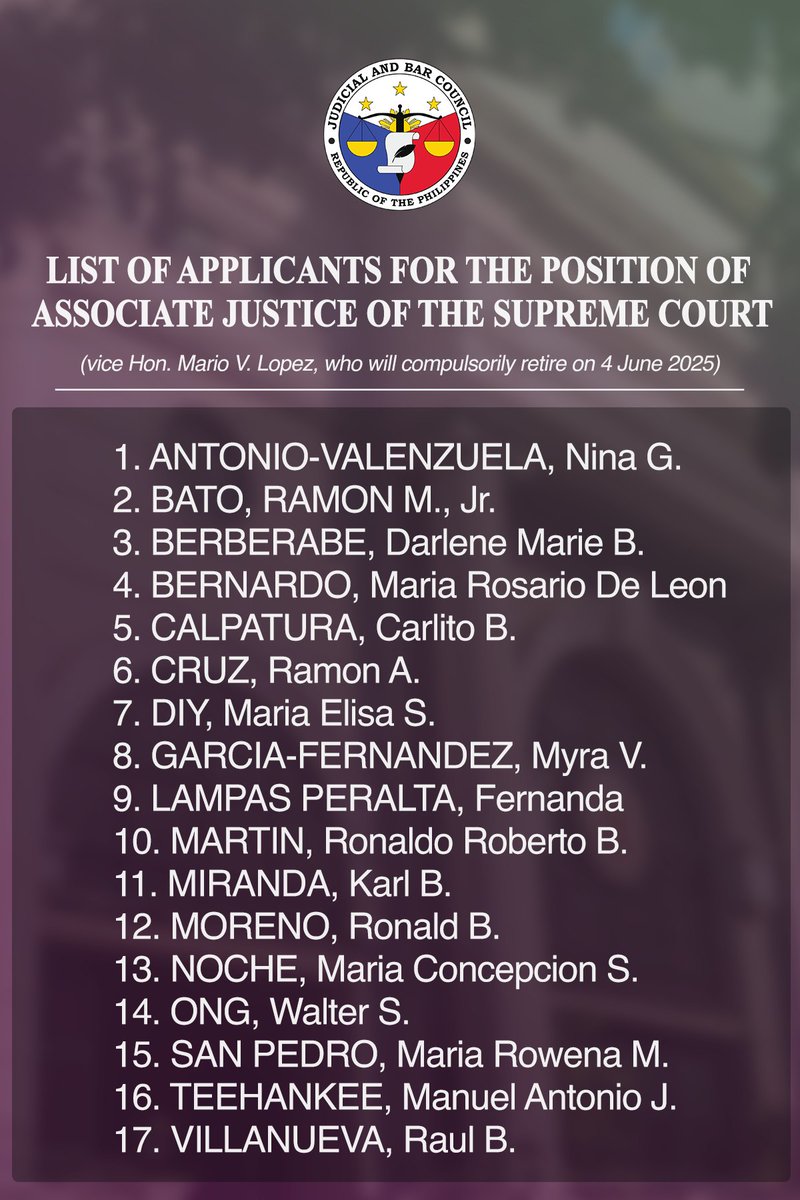 JUDICIAL AND BAR COUNCIL
REPUBLIC OF THE PHILIPPINES

LIST OF APPLICANTS FOR THE POSITION OF ASSOCIATE JUSTICE OF THE SUPREME COURT

(vice Hon. Mario V. Lopez, who will compulsorily retire on 4 June 2025)

1. ANTONIO-VALENZUELA, Nina G.
2. BATO, RAMON M., Jr.
3. BERBERABE, Darlene Marie B.
4. BERNARDO, Maria Rosario De Leon
5. CALPATURA, Carlito B.
6. CRUZ, Ramon A.
7. DIY, Maria Elisa S.
8. GARCIA-FERNANDEZ, Myra V.
9. LAMPAS PERALTA, Fernanda
10. MARTIN, Ronaldo Roberto B.
11. MIRANDA, Karl B.
12. MORENO, Ronald B.
13. NOCHE, Maria Concepcion S.
14. ONG, Walter S.
15. SAN PEDRO, Maria Rowena M.
16. TEEHANKEE, Manuel Antonio J.
17. VILLANUEVA, Raul B.